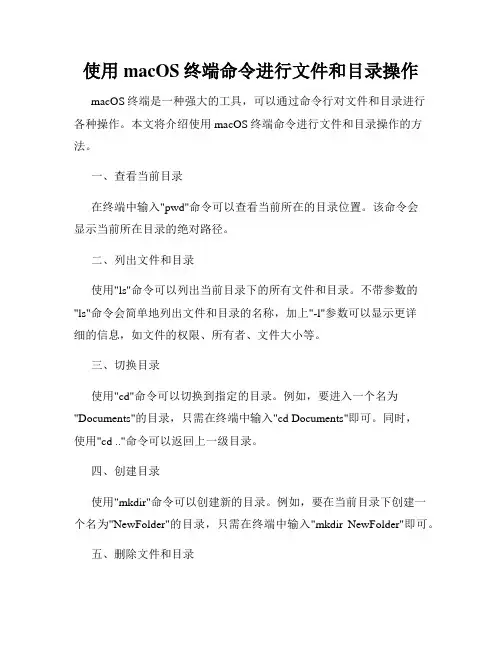 使用 macOS 终端命令进行文件和目录操作

macOS 终端是一种强大的工具，可以通过命令行对文件和目录进行各种操作。本文将介绍使用 macOS 终端命令进行文件和目录操作的方法。

一、查看当前目录

在终端中输入"pwd"命令可以查看当前所在的目录位置。该命令会显示当前所在目录的绝对路径。

二、列出文件和目录

使用"ls"命令可以列出当前目录下的所有文件和目录。不带参数的"ls"命令会简单地列出文件和目录的名称，加上"-l"参数可以显示更详细的信息，如文件的权限、所有者、文件大小等。

三、切换目录

使用"cd"命令可以切换到指定的目录。例如，要进入一个名为"Documents"的目录，只需在终端中输入"cd Documents"即可。同时，使用"cd .."命令可以返回上一级目录。

四、创建目录

使用"mkdir"命令可以创建新的目录。例如，要在当前目录下创建一个名为"NewFolder"的目录，只需在终端中输入"mkdir NewFolder"即可。

五、删除文件和目录